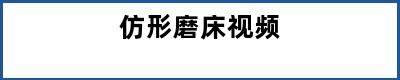 仿形磨床视频